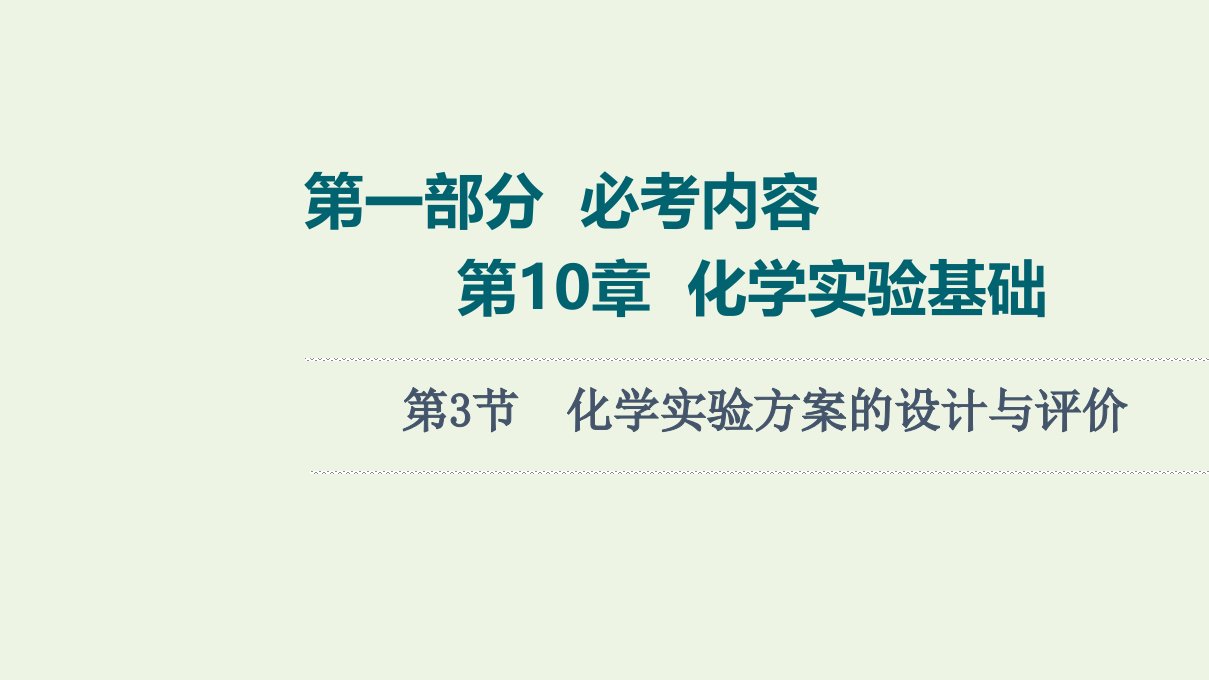 第一部分 必考内容

第10章 化学实验基础

第3节 化学实验方案的设计与评价